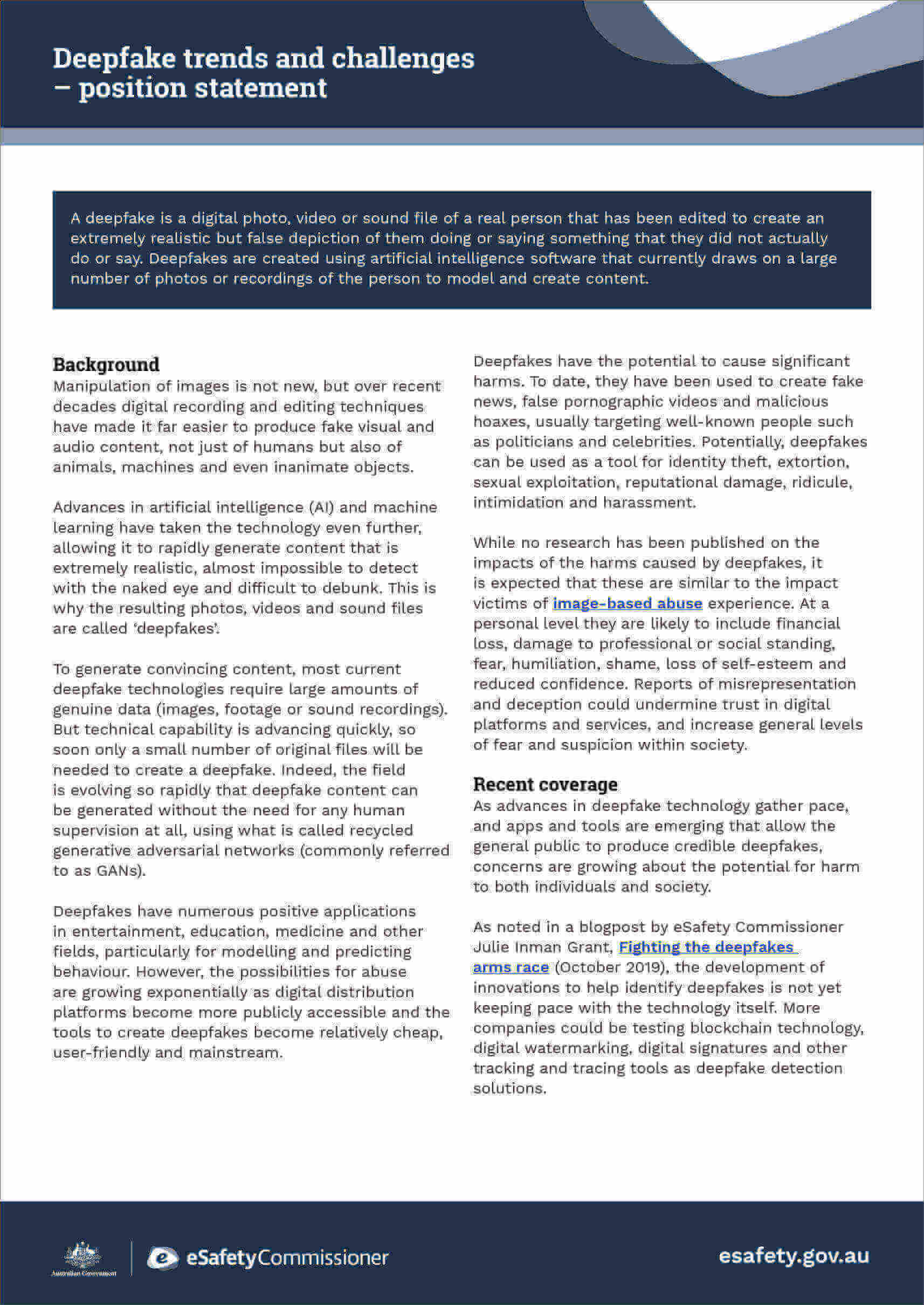 Deepfake trends and challenges – position statement

A deepfake is a digital photo, video or sound file of a real person that has been edited to create an extremely realistic but false depiction of them doing or saying something that they did not actually do or say. Deepfakes are created using artificial intelligence software that currently draws on a large number of photos or recordings of the person to model and create content.

Background
Manipulation of images is not new, but over recent decades digital recording and editing techniques have made it far easier to produce fake visual and audio content, not just of humans but also of animals, machines and even inanimate objects.

Advances in artificial intelligence (AI) and machine learning have taken the technology even further, allowing it to rapidly generate content that is extremely realistic, almost impossible to detect with the naked eye and difficult to debunk. This is why the resulting photos, videos and sound files are called 'deepfakes'.

To generate convincing content, most current deepfake technologies require large amounts of genuine data (images, footage or sound recordings). But technical capability is advancing quickly, so soon only a small number of original files will be needed to create a deepfake. Indeed, the field is evolving so rapidly that deepfake content can be generated without the need for any human supervision at all, using what is called recycled generative adversarial networks (commonly referred to as GANs).

Deepfakes have numerous positive applications in entertainment, education, medicine and other fields, particularly for modelling and predicting behaviour. However, the possibilities for abuse are growing exponentially as digital distribution platforms become more publicly accessible and the tools to create deepfakes become relatively cheap, user-friendly and mainstream.

Deepfakes have the potential to cause significant harms. To date, they have been used to create fake news, false pornographic videos and malicious hoaxes, usually targeting well-known people such as politicians and celebrities. Potentially, deepfakes can be used as a tool for identity theft, extortion, sexual exploitation, reputational damage, ridicule, intimidation and harassment.

While no research has been published on the impacts of the harms caused by deepfakes, it is expected that these are similar to the impact victims of image-based abuse experience. At a personal level they are likely to include financial loss, damage to professional or social standing, fear, humiliation, shame, loss of self-esteem and reduced confidence. Reports of misrepresentation and deception could undermine trust in digital platforms and services, and increase general levels of fear and suspicion within society.

Recent coverage
As advances in deepfake technology gather pace, and apps and tools are emerging that allow the general public to produce credible deepfakes, concerns are growing about the potential for harm to both individuals and society.

As noted in a blogpost by eSafety Commissioner Julie Inman Grant, Fighting the deepfakes arms race (October 2019), the development of innovations to help identify deepfakes is not yet keeping pace with the technology itself. More companies could be testing blockchain technology, digital watermarking, digital signatures and other tracking and tracing tools as deepfake detection solutions.

Australian Government
eSafetyCommissioner
esafety.gov.au